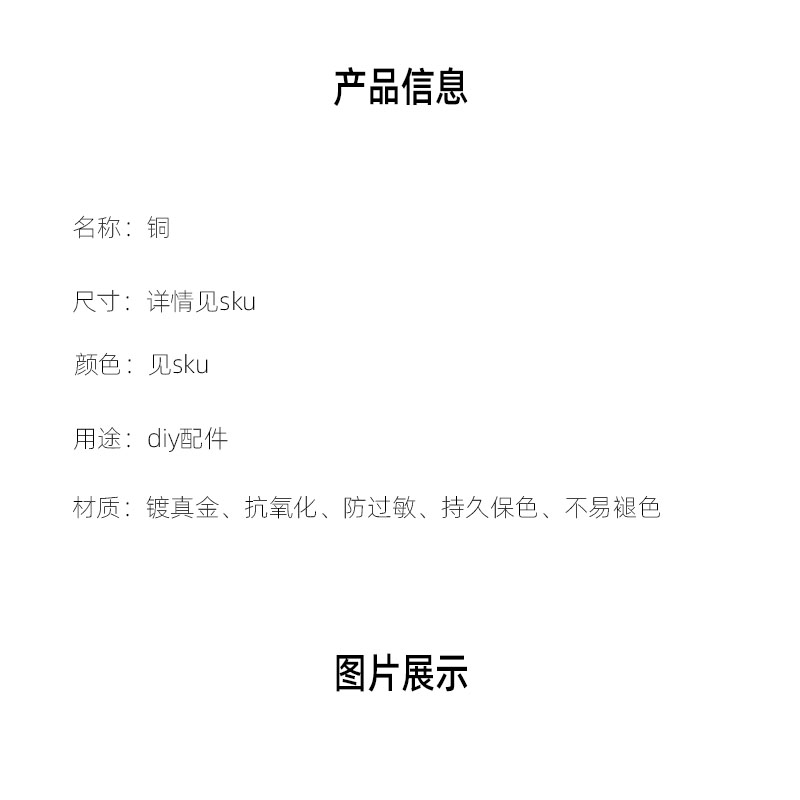 产品信息

名称：铜

尺寸：详情见sku

颜色：见sku

用途：diy配件

材质：镀真金、抗氧化、防过敏、持久保色、不易褪色

图片展示